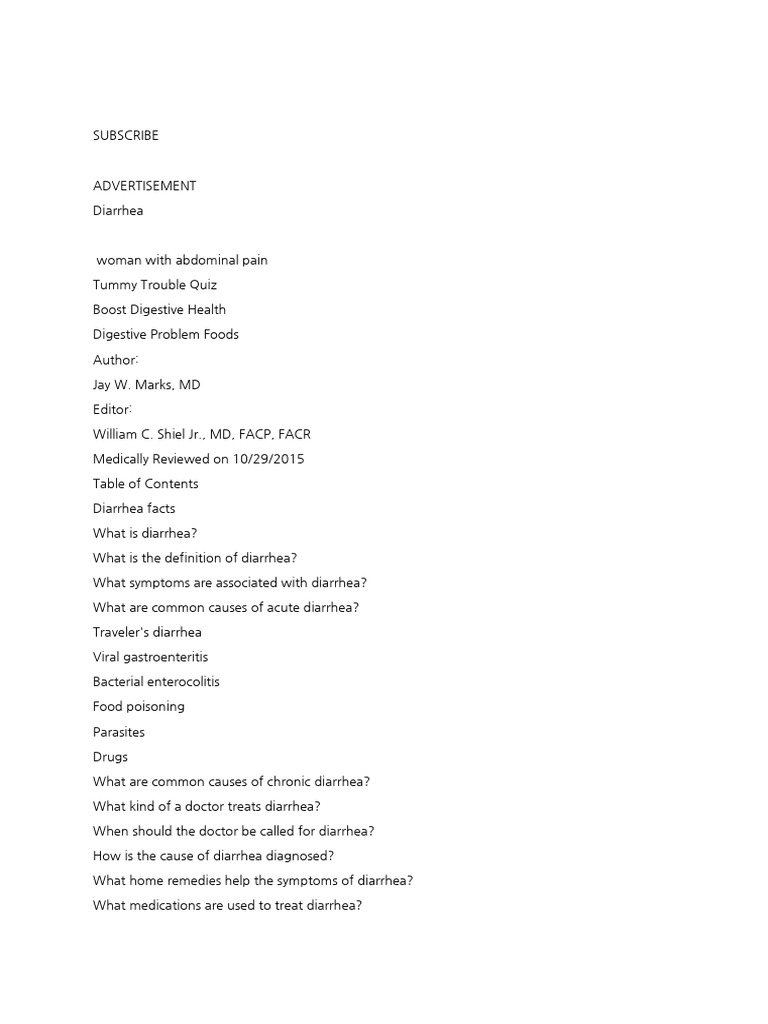 SUBSCRIBE

ADVERTISEMENT
Diarrhea

woman with abdominal pain
Tummy Trouble Quiz
Boost Digestive Health
Digestive Problem Foods
Author:
Jay W. Marks, MD
Editor:
William C. Shiel Jr., MD, FACP, FACR
Medically Reviewed on 10/29/2015
Table of Contents
Diarrhea facts
What is diarrhea?
What is the definition of diarrhea?
What symptoms are associated with diarrhea?
What are common causes of acute diarrhea?
Traveler's diarrhea
Viral gastroenteritis
Bacterial enterocolitis
Food poisoning
Parasites
Drugs
What are common causes of chronic diarrhea?
What kind of a doctor treats diarrhea?
When should the doctor be called for diarrhea?
How is the cause of diarrhea diagnosed?
What home remedies help the symptoms of diarrhea?
What medications are used to treat diarrhea?